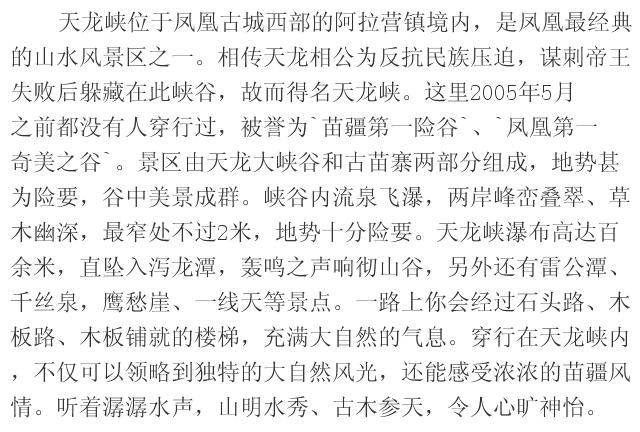 天龙峡位于凤凰古城西部的阿拉营镇境内，是凤凰最经典的山水风景区之一。相传天龙相公为反抗民族压迫，谋刺帝王失败后躲藏在此峡谷，故而得名天龙峡。这里2005年5月之前都没有人穿行过，被誉为`苗疆第一险谷`、`凤凰第一奇美之谷`。景区由天龙大峡谷和古苗寨两部分组成，地势甚为险要，谷中美景成群。峡谷内流泉飞瀑，两岸峰峦叠翠、草木幽深，最窄处不过2米，地势十分险要。天龙峡瀑布高达百余米，直坠入泻龙潭，轰鸣之声响彻山谷，另外还有雷公潭、千丝泉，鹰愁崖、一线天等景点。一路上你会经过石头路、木板路、木板铺就的楼梯，充满大自然的气息。穿行在天龙峡内，不仅可以领略到独特的大自然风光，还能感受浓浓的苗疆风情。听着潺潺水声，山明水秀、古木参天，令人心旷神怡。